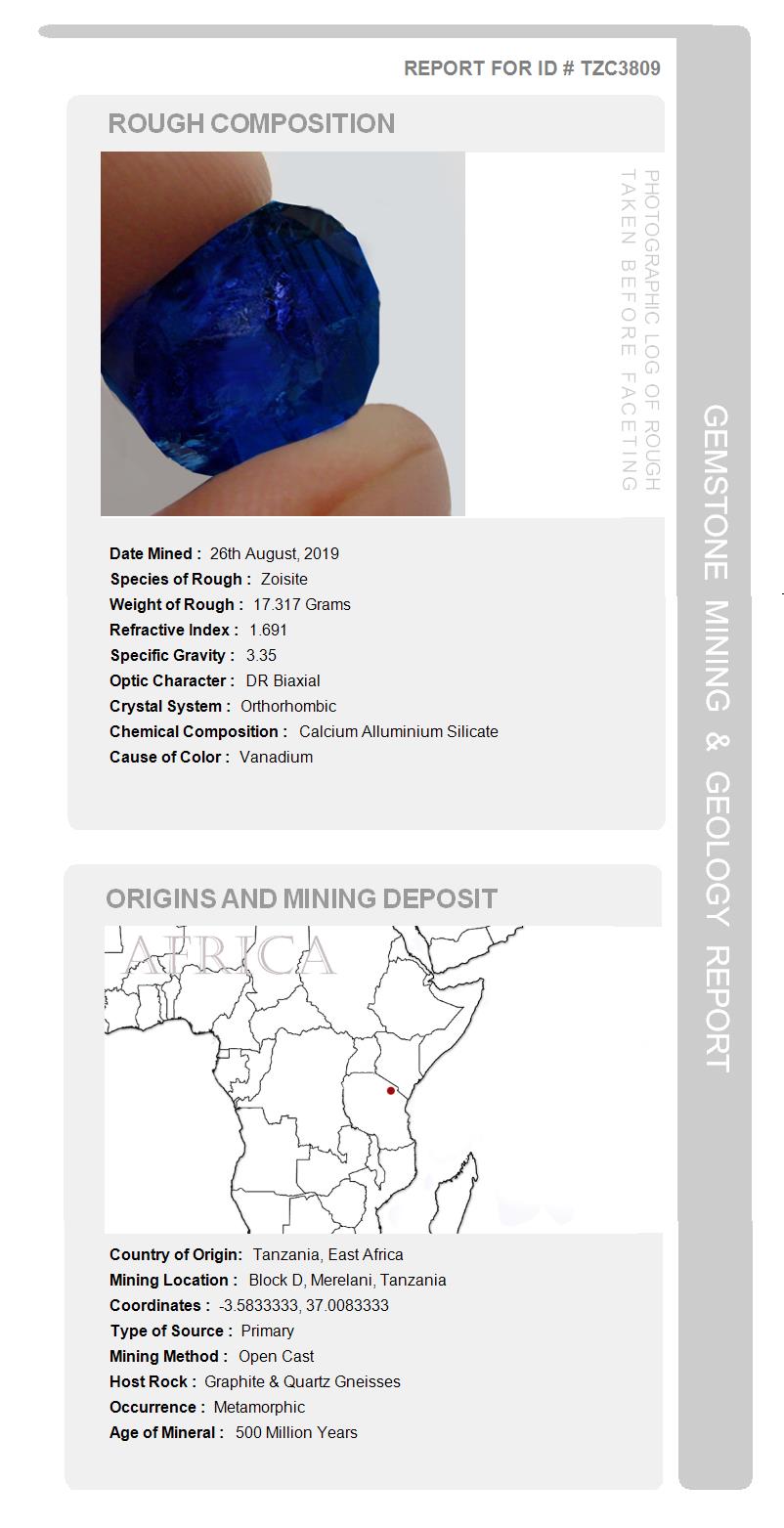 REPORT FOR ID # TZC3809

ROUGH COMPOSITION

PHOTOGRAPHIC LOG OF ROUGH TAKEN BEFORE FACETING

Date Mined : 26th August, 2019
Species of Rough : Zoisite
Weight of Rough : 17.317 Grams
Refractive Index : 1.691
Specific Gravity : 3.35
Optic Character : DR Biaxial
Crystal System : Orthorhombic
Chemical Composition : Calcium Alluminium Silicate
Cause of Color : Vanadium

ORIGINS AND MINING DEPOSIT

AFRICA

Country of Origin: Tanzania, East Africa
Mining Location : Block D, Merelani, Tanzania
Coordinates : -3.5833333, 37.0083333
Type of Source : Primary
Mining Method : Open Cast
Host Rock : Graphite & Quartz Gneisses
Occurrence : Metamorphic
Age of Mineral : 500 Million Years

GEMSTONE MINING & GEOLOGY REPORT